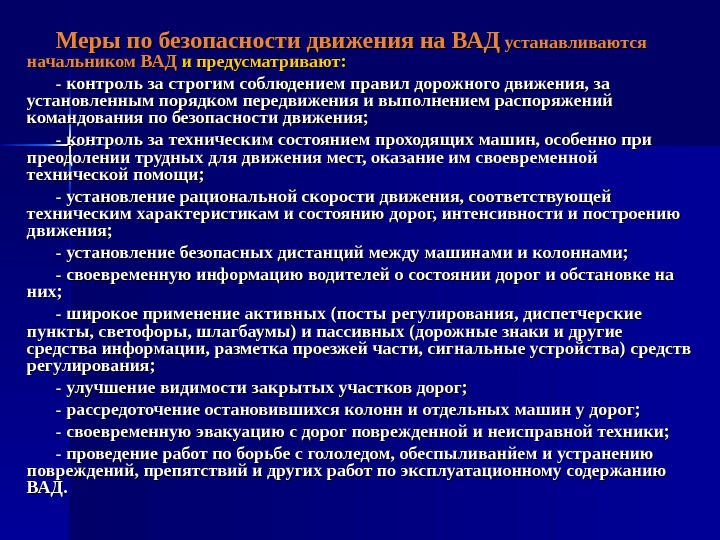 Меры по безопасности движения на ВАД устанавливаются начальником ВАД и предусматривают:

- контроль за строгим соблюдением правил дорожного движения, за установленным порядком передвижения и выполнением распоряжений командования по безопасности движения;

- контроль за техническим состоянием проходящих машин, особенно при преодолении трудных для движения мест, оказание им своевременной технической помощи;

- установление рациональной скорости движения, соответствующей техническим характеристикам и состоянию дорог, интенсивности и построению движения;

- установление безопасных дистанций между машинами и колоннами;

- своевременную информацию водителей о состоянии дорог и обстановке на них;

- широкое применение активных (посты регулирования, диспетчерские пункты, светофоры, шлагбаумы) и пассивных (дорожные знаки и другие средства информации, разметка проезжей части, сигнальные устройства) средств регулирования;

- улучшение видимости закрытых участков дорог;

- рассредоточение остановившихся колонн и отдельных машин у дорог;

- своевременную эвакуацию с дорог поврежденной и неисправной техники;

- проведение работ по борьбе с гололедом, обеспыливанйем и устранению повреждений, препятствий и других работ по эксплуатационному содержанию ВАД.